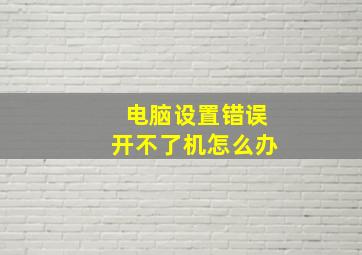 电脑设置错误
开不了机怎么办